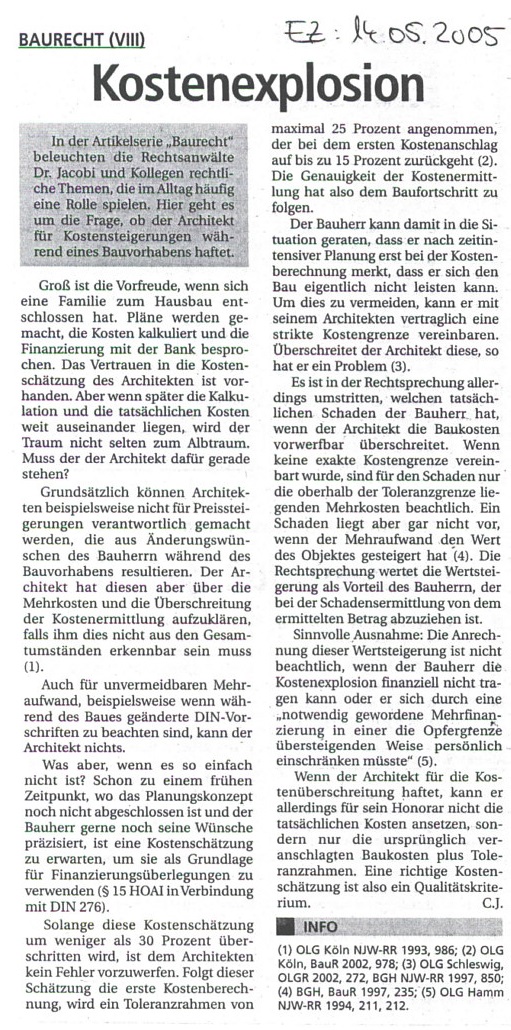 BAURECHT (VIII)

EZ: 14.05.2005

Kostenexplosion

In der Artikelserie „Baurecht" beleuchten die Rechtsanwälte Dr. Jacobi und Kollegen rechtliche Themen, die im Alltag häufig eine Rolle spielen. Hier geht es um die Frage, ob der Architekt für Kostensteigerungen während eines Bauvorhabens haftet.

Groß ist die Vorfreude, wenn sich eine Familie zum Hausbau entschlossen hat. Pläne werden gemacht, die Kosten kalkuliert und die Finanzierung mit der Bank besprochen. Das Vertrauen in die Kostenschätzung des Architekten ist vorhanden. Aber wenn später die Kalkulation und die tatsächlichen Kosten weit auseinander liegen, wird der Traum nicht selten zum Albtraum. Muss der der Architekt dafür gerade stehen?

Grundsätzlich können Architekten beispielsweise nicht für Preissteigerungen verantwortlich gemacht werden, die aus Änderungswünschen des Bauherrn während des Bauvorhabens resultieren. Der Architekt hat diesen aber über die Mehrkosten und die Überschreitung der Kostenermittlung aufzuklären, falls ihm dies nicht aus den Gesamtumständen erkennbar sein muss (1).

Auch für unvermeidbaren Mehraufwand, beispielsweise wenn während des Baues geänderte DIN-Vorschriften zu beachten sind, kann der Architekt nichts.

Was aber, wenn es so einfach nicht ist? Schon zu einem frühen Zeitpunkt, wo das Planungskonzept noch nicht abgeschlossen ist und der Bauherr gerne noch seine Wünsche präzisiert, ist eine Kostenschätzung zu erwarten, um sie als Grundlage für Finanzierungsüberlegungen zu verwenden (§ 15 HOAI in Verbindung mit DIN 276).

Solange diese Kostenschätzung um weniger als 30 Prozent überschritten wird, ist dem Architekten kein Fehler vorzuwerfen. Folgt dieser Schätzung die erste Kostenberechnung, wird ein Toleranzrahmen von maximal 25 Prozent angenommen, der bei dem ersten Kostenanschlag auf bis zu 15 Prozent zurückgeht (2). Die Genauigkeit der Kostenermittlung hat also dem Baufortschritt zu folgen.

Der Bauherr kann damit in die Situation geraten, dass er nach zeitintensiver Planung erst bei der Kostenberechnung merkt, dass er sich den Bau eigentlich nicht leisten kann. Um dies zu vermeiden, kann er mit seinem Architekten vertraglich eine strikte Kostengrenze vereinbaren. Überschreitet der Architekt diese, so hat er ein Problem (3).

Es ist in der Rechtsprechung allerdings umstritten, welchen tatsächlichen Schaden der Bauherr hat, wenn der Architekt die Baukosten vorwerfbar überschreitet. Wenn keine exakte Kostengrenze vereinbart wurde, sind für den Schaden nur die oberhalb der Toleranzgrenze liegenden Mehrkosten beachtlich. Ein Schaden liegt aber gar nicht vor, wenn der Mehraufwand den Wert des Objektes gesteigert hat (4). Die Rechtsprechung wertet die Wertsteigerung als Vorteil des Bauherrn, der bei der Schadensermittlung von dem ermittelten Betrag abzuziehen ist.

Sinnvolle Ausnahme: Die Anrechnung dieser Wertsteigerung ist nicht beachtlich, wenn der Bauherr die Kostenexplosion finanziell nicht tragen kann oder er sich durch eine „notwendig gewordene Mehrfinanzierung in einer die Opfergrenze übersteigenden Weise persönlich einschränken müsste" (5).

Wenn der Architekt für die Kostenüberschreitung haftet, kann er allerdings für sein Honorar nicht die tatsächlichen Kosten ansetzen, sondern nur die ursprünglich veranschlagten Baukosten plus Toleranzrahmen. Eine richtige Kostenschätzung ist also ein Qualitätskriterium. C.J.

INFO

(1) OLG Köln NJW-RR 1993, 986; (2) OLG Köln, BauR 2002, 978; (3) OLG Schleswig, OLGR 2002, 272, BGH NJW-RR 1997, 850; (4) BGH, BauR 1997, 235; (5) OLG Hamm NJW-RR 1994, 211, 212.